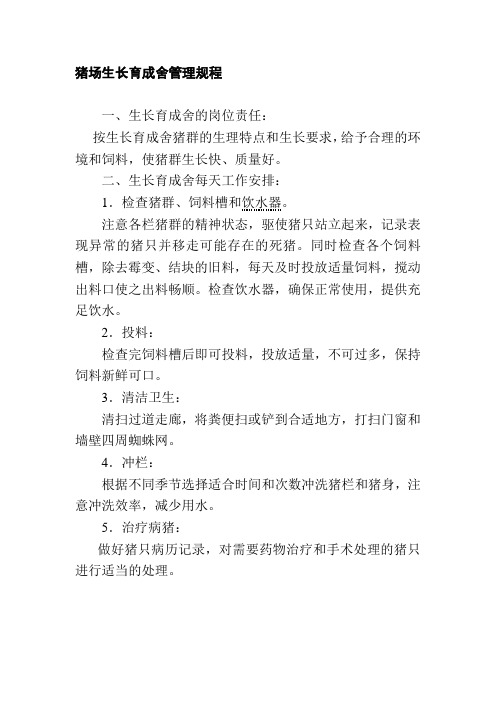 猪场生长育成舍管理规程

一、生长育成舍的岗位责任：

按生长育成舍猪群的生理特点和生长要求，给予合理的环境和饲料，使猪群生长快、质量好。

二、生长育成舍每天工作安排：

1．检查猪群、饲料槽和饮水器。

注意各栏猪群的精神状态，驱使猪只站立起来，记录表现异常的猪只并移走可能存在的死猪。同时检查各个饲料槽，除去霉变、结块的旧料，每天及时投放适量饲料，搅动出料口使之出料畅顺。检查饮水器，确保正常使用，提供充足饮水。

2．投料：

检查完饲料槽后即可投料，投放适量，不可过多，保持饲料新鲜可口。

3．清洁卫生：

清扫过道走廊，将粪便扫或铲到合适地方，打扫门窗和墙壁四周蜘蛛网。

4．冲栏：

根据不同季节选择适合时间和次数冲洗猪栏和猪身，注意冲洗效率，减少用水。

5．治疗病猪：

做好猪只病历记录，对需要药物治疗和手术处理的猪只进行适当的处理。